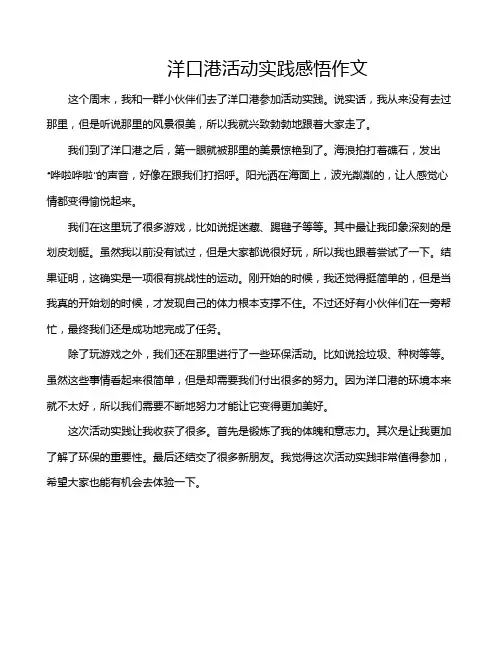 洋口港活动实践感悟作文

这个周末，我和一群小伙伴们去了洋口港参加活动实践。说实话，我从来没有去过那里，但是听说那里的风景很美，所以我就兴致勃勃地跟着大家走了。

我们到了洋口港之后，第一眼就被那里的美景惊艳到了。海浪拍打着礁石，发出"哗啦哗啦"的声音，好像在跟我们打招呼。阳光洒在海面上，波光粼粼的，让人感觉心情都变得愉悦起来。

我们在这里玩了很多游戏，比如说捉迷藏、踢毽子等等。其中最让我印象深刻的是划皮划艇。虽然我以前没有试过，但是大家都说很好玩，所以我也跟着尝试了一下。结果证明，这确实是一项很有挑战性的运动。刚开始的时候，我还觉得挺简单的，但是当我真的开始划的时候，才发现自己的体力根本支撑不住。不过还好有小伙伴们在一旁帮忙，最终我们还是成功地完成了任务。

除了玩游戏之外，我们还在那里进行了一些环保活动。比如说捡垃圾、种树等等。虽然这些事情看起来很简单，但是却需要我们付出很多的努力。因为洋口港的环境本来就不太好，所以我们需要不断地努力才能让它变得更加美好。

这次活动实践让我收获了很多。首先是锻炼了我的体魄和意志力。其次是让我更加了解了环保的重要性。最后还结交了很多新朋友。我觉得这次活动实践非常值得参加，希望大家也能有机会去体验一下。